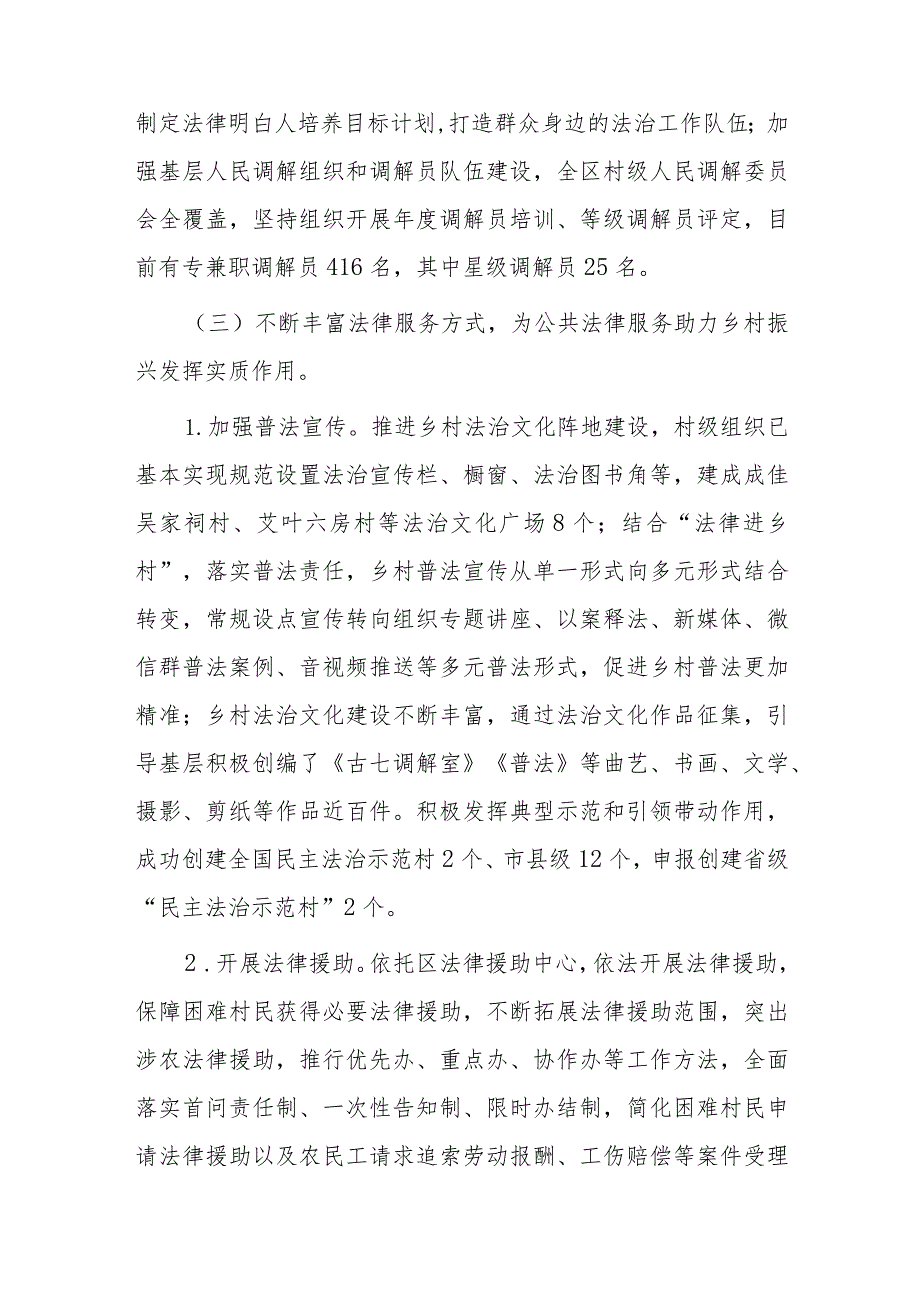 制定法律明白人培养目标计划,打造群众身边的法治工作队伍；加强基层人民调解组织和调解员队伍建设，全区村级人民调解委员会全覆盖，坚持组织开展年度调解员培训、等级调解员评定，目前有专兼职调解员416名，其中星级调解员25名。

（三）不断丰富法律服务方式，为公共法律服务助力乡村振兴发挥实质作用。

1.加强普法宣传。推进乡村法治文化阵地建设，村级组织已基本实现规范设置法治宣传栏、橱窗、法治图书角等，建成成佳吴家祠村、艾叶六房村等法治文化广场8个；结合“法律进乡村”，落实普法责任，乡村普法宣传从单一形式向多元形式结合转变，常规设点宣传转向组织专题讲座、以案释法、新媒体、微信群普法案例、音视频推送等多元普法形式，促进乡村普法更加精准；乡村法治文化建设不断丰富，通过法治文化作品征集，引导基层积极创编了《古七调解室》《普法》等曲艺、书画、文学、摄影、剪纸等作品近百件。积极发挥典型示范和引领带动作用，成功创建全国民主法治示范村2个、市县级12个，申报创建省级“民主法治示范村”2个。

2.开展法律援助。依托区法律援助中心，依法开展法律援助，保障困难村民获得必要法律援助，不断拓展法律援助范围，突出涉农法律援助，推行优先办、重点办、协作办等工作方法，全面落实首问责任制、一次性告知制、限时办结制，简化困难村民申请法律援助以及农民工请求追索劳动报酬、工伤赔偿等案件受理